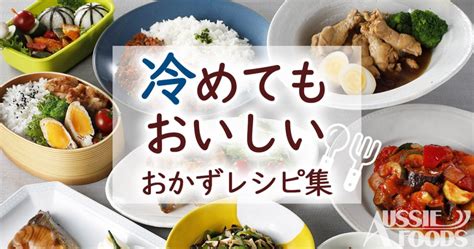 冷めても
おいしい
おかずレシピ集

AUSSIE
FOODS